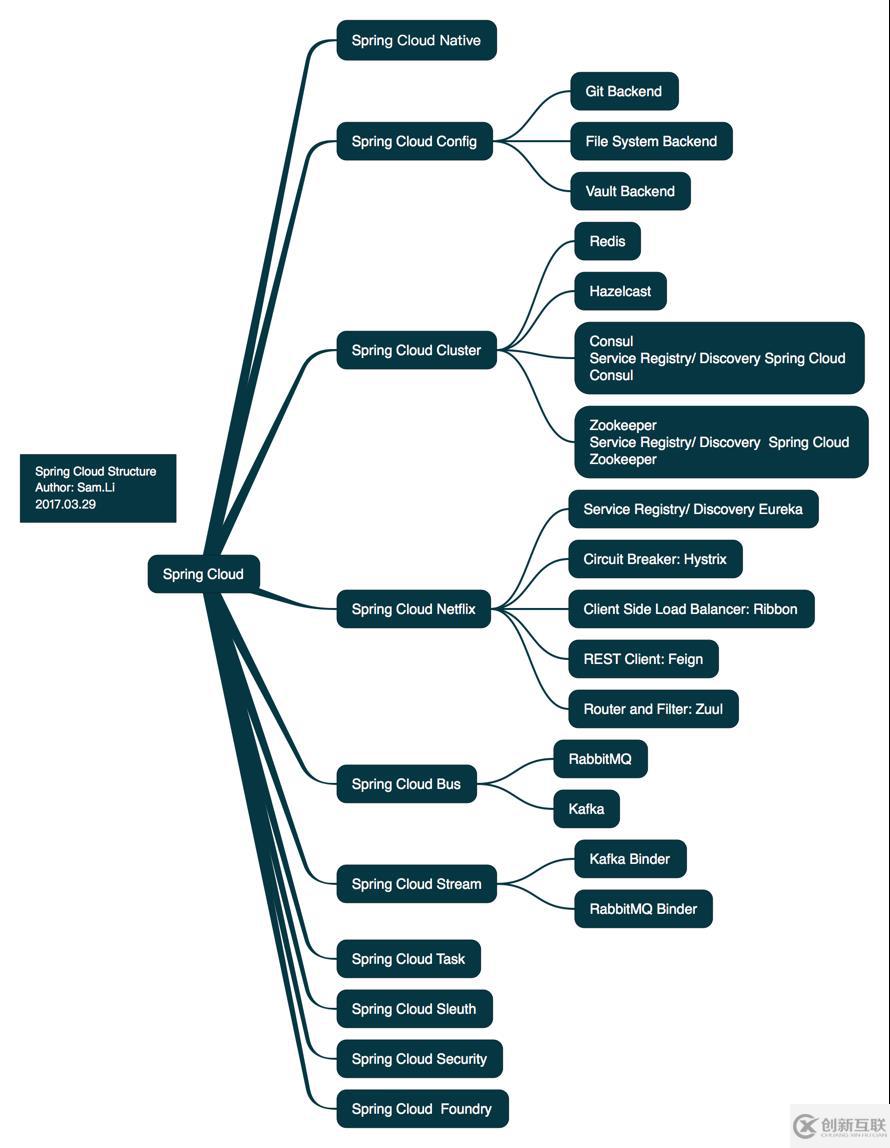 Spring Cloud Structure
Author: Sam.Li
2017.03.29

Spring Cloud

Spring Cloud Native

Spring Cloud Config

Git Backend

File System Backend

Vault Backend

Spring Cloud Cluster

Redis

Hazelcast

Consul
Service Registry/ Discovery Spring Cloud Consul

Zookeeper
Service Registry/ Discovery Spring Cloud Zookeeper

Spring Cloud Netflix

Service Registry/ Discovery Eureka

Circuit Breaker: Hystrix

Client Side Load Balancer: Ribbon

REST Client: Feign

Router and Filter: Zuul

Spring Cloud Bus

RabbitMQ

Kafka

Spring Cloud Stream

Kafka Binder

RabbitMQ Binder

Spring Cloud Task

Spring Cloud Sleuth

Spring Cloud Security

Spring Cloud Foundry

创新互联